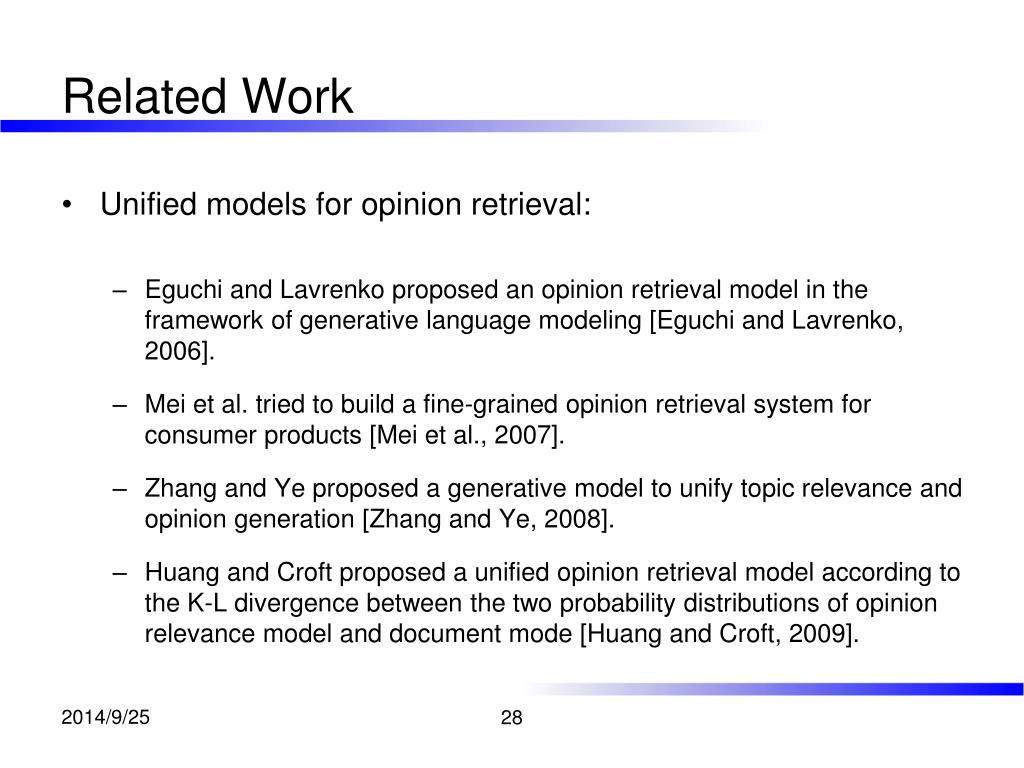 Related Work

• Unified models for opinion retrieval:

– Eguchi and Lavrenko proposed an opinion retrieval model in the framework of generative language modeling [Eguchi and Lavrenko, 2006].

– Mei et al. tried to build a fine-grained opinion retrieval system for consumer products [Mei et al., 2007].

– Zhang and Ye proposed a generative model to unify topic relevance and opinion generation [Zhang and Ye, 2008].

– Huang and Croft proposed a unified opinion retrieval model according to the K-L divergence between the two probability distributions of opinion relevance model and document mode [Huang and Croft, 2009].

2014/9/25

28